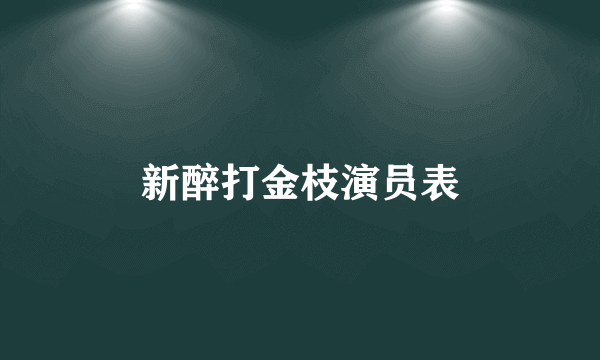 新醉打金枝演员表